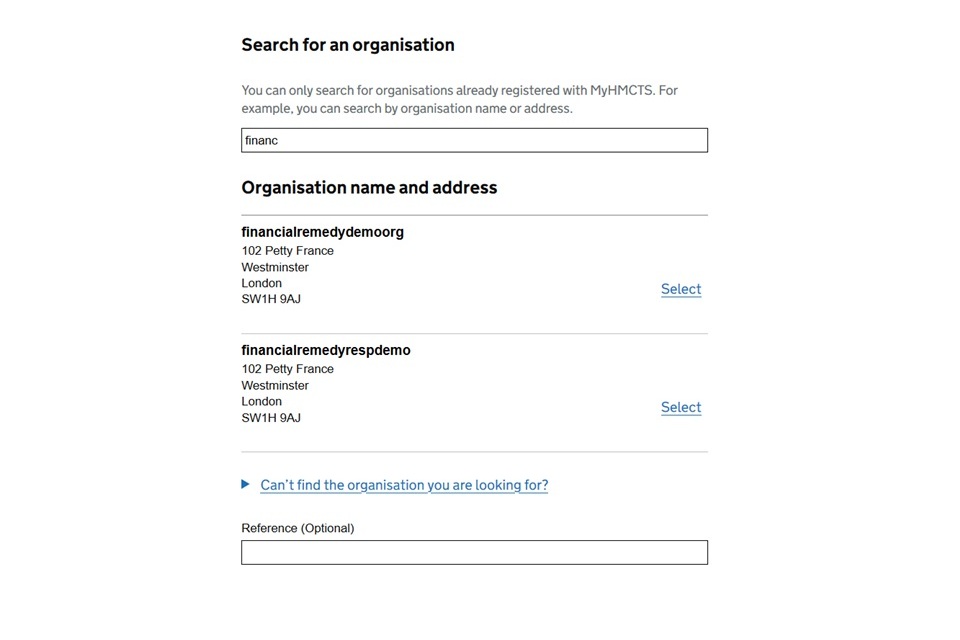 Search for an organisation

You can only search for organisations already registered with MyHMCTS. For example, you can search by organisation name or address.

financ

Organisation name and address

financialremedydemoorg
102 Petty France
Westminster
London
SW1H 9AJ

Select

financialremedyrespdemo
102 Petty France
Westminster
London
SW1H 9AJ

Select

Can't find the organisation you are looking for?

Reference (Optional)